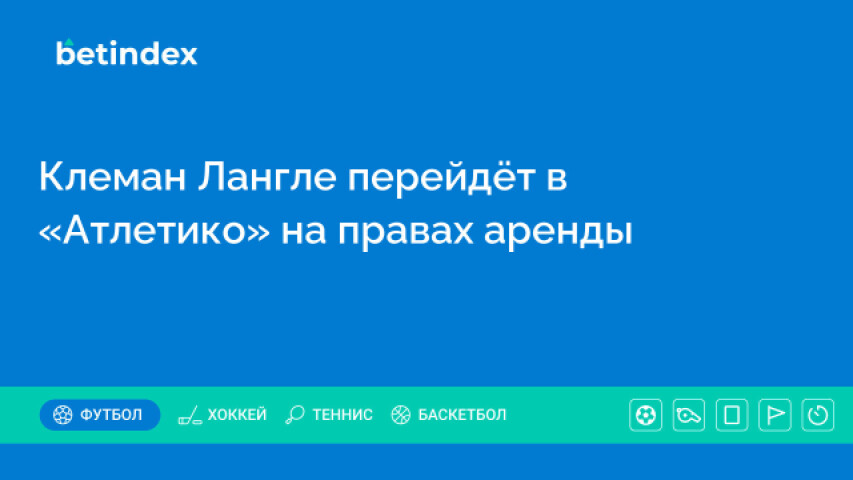 betindex

Клеман Лангле перейдёт в «Атлетико» на правах аренды

ФУТБОЛ ХОККЕЙ ТЕННИС БАСКЕТБОЛ